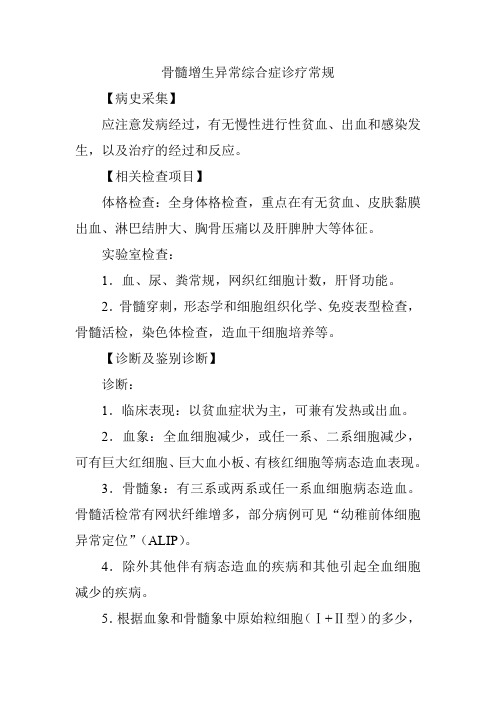 骨髓增生异常综合症诊疗常规

【病史采集】

应注意发病经过，有无慢性进行性贫血、出血和感染发生，以及治疗的经过和反应。

【相关检查项目】

体格检查：全身体格检查，重点在有无贫血、皮肤黏膜出血、淋巴结肿大、胸骨压痛以及肝脾肿大等体征。

实验室检查：

1．血、尿、粪常规，网织红细胞计数，肝肾功能。

2．骨髓穿刺，形态学和细胞组织化学、免疫表型检查，骨髓活检，染色体检查，造血干细胞培养等。

【诊断及鉴别诊断】

诊断：

1．临床表现：以贫血症状为主，可兼有发热或出血。

2．血象：全血细胞减少，或任一系、二系细胞减少，可有巨大红细胞、巨大血小板、有核红细胞等病态造血表现。

3．骨髓象：有三系或两系或任一系血细胞病态造血。骨髓活检常有网状纤维增多，部分病例可见“幼稚前体细胞异常定位”（ALIP）。

4．除外其他伴有病态造血的疾病和其他引起全血细胞减少的疾病。

5．根据血象和骨髓象中原始粒细胞（Ⅰ+Ⅱ型）的多少，